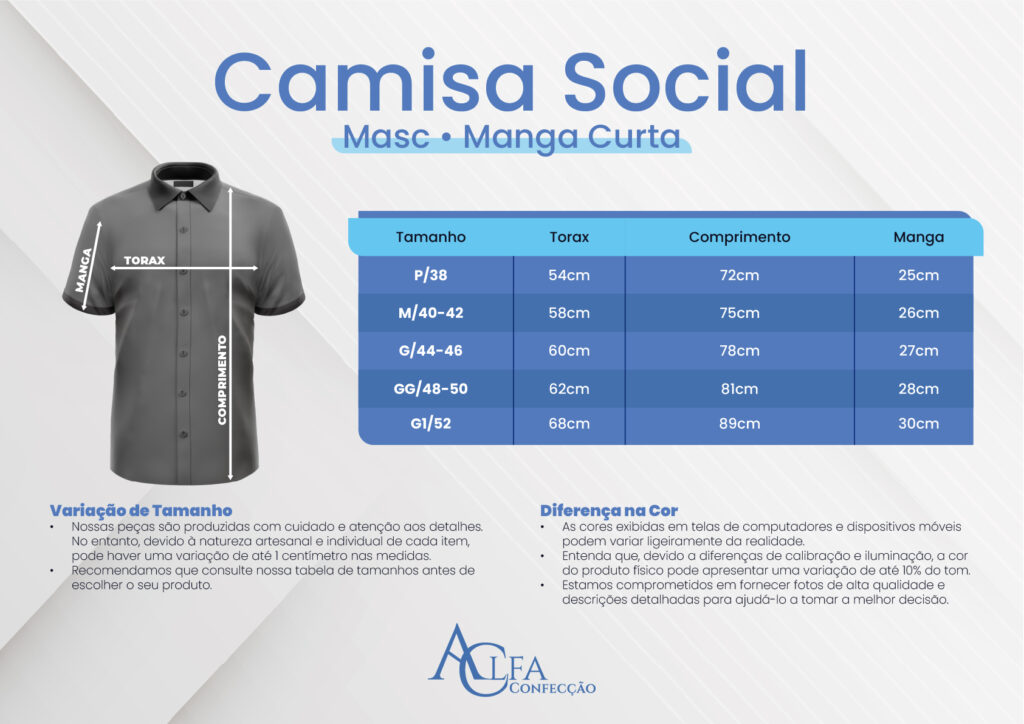 Camisa Social
Masc • Manga Curta

MANGA
TORAX
COMPRIMENTO

| Tamanho | Torax | Comprimento | Manga |
|---|---|---|---|
| P/38 | 54cm | 72cm | 25cm |
| M/40-42 | 58cm | 75cm | 26cm |
| G/44-46 | 60cm | 78cm | 27cm |
| GG/48-50 | 62cm | 81cm | 28cm |
| G1/52 | 68cm | 89cm | 30cm |

Variação de Tamanho
• Nossas peças são produzidas com cuidado e atenção aos detalhes. No entanto, devido à natureza artesanal e individual de cada item, pode haver uma variação de até 1 centímetro nas medidas.
• Recomendamos que consulte nossa tabela de tamanhos antes de escolher o seu produto.

Diferença na Cor
• As cores exibidas em telas de computadores e dispositivos móveis podem variar ligeiramente da realidade.
• Entenda que, devido a diferenças de calibração e iluminação, a cor do produto físico pode apresentar uma variação de até 10% do tom.
• Estamos comprometidos em fornecer fotos de alta qualidade e descrições detalhadas para ajudá-lo a tomar a melhor decisão.

ALFA
CONFECÇÃO